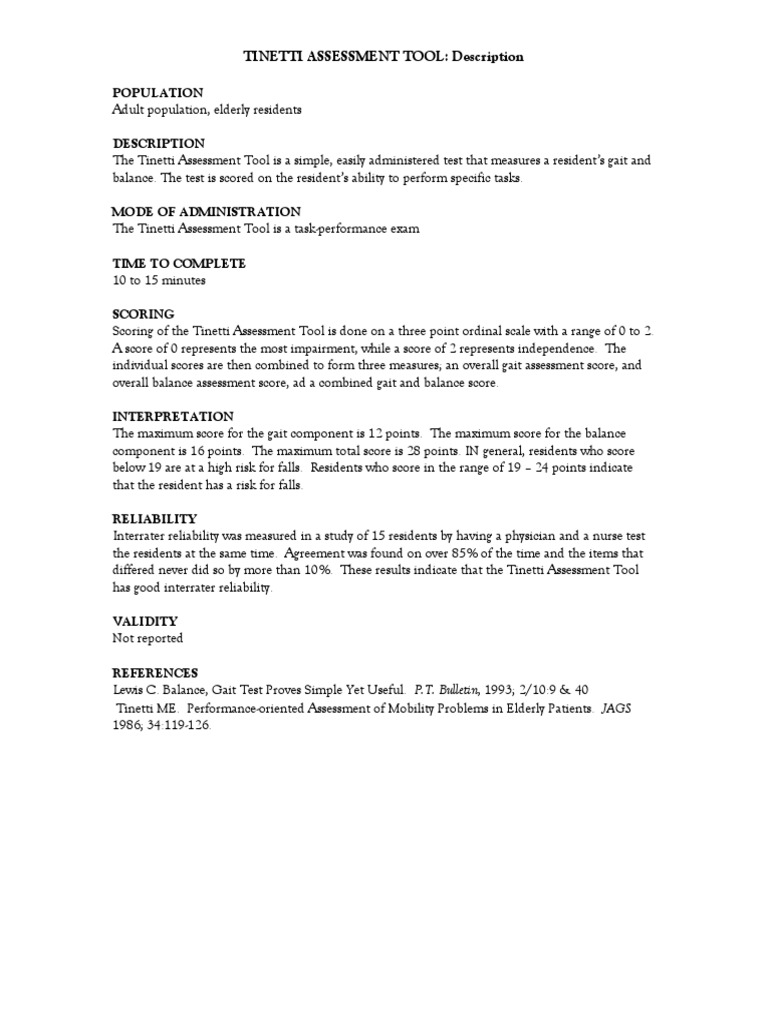 TINETTI ASSESSMENT TOOL: Description

POPULATION
Adult population, elderly residents

DESCRIPTION
The Tinetti Assessment Tool is a simple, easily administered test that measures a resident's gait and balance. The test is scored on the resident's ability to perform specific tasks.

MODE OF ADMINISTRATION
The Tinetti Assessment Tool is a task-performance exam

TIME TO COMPLETE
10 to 15 minutes

SCORING
Scoring of the Tinetti Assessment Tool is done on a three point ordinal scale with a range of 0 to 2. A score of 0 represents the most impairment, while a score of 2 represents independence. The individual scores are then combined to form three measures; an overall gait assessment score, and overall balance assessment score, ad a combined gait and balance score.

INTERPRETATION
The maximum score for the gait component is 12 points. The maximum score for the balance component is 16 points. The maximum total score is 28 points. IN general, residents who score below 19 are at a high risk for falls. Residents who score in the range of 19 – 24 points indicate that the resident has a risk for falls.

RELIABILITY
Interrater reliability was measured in a study of 15 residents by having a physician and a nurse test the residents at the same time. Agreement was found on over 85% of the time and the items that differed never did so by more than 10%. These results indicate that the Tinetti Assessment Tool has good interrater reliability.

VALIDITY
Not reported

REFERENCES
Lewis C. Balance, Gait Test Proves Simple Yet Useful. P.T. Bulletin, 1993; 2/10:9 & 40
Tinetti ME. Performance-oriented Assessment of Mobility Problems in Elderly Patients. JAGS 1986; 34:119-126.